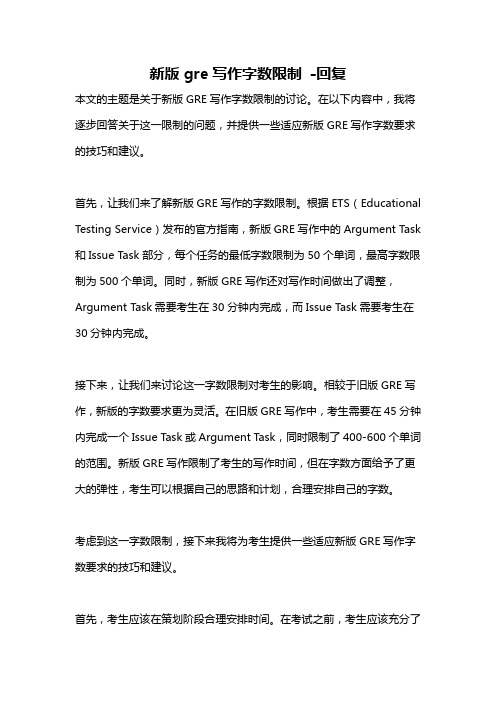 新版 gre 写作字数限制 -回复

本文的主题是关于新版 GRE 写作字数限制的讨论。在以下内容中，我将逐步回答关于这一限制的问题，并提供一些适应新版 GRE 写作字数要求的技巧和建议。

首先，让我们来了解新版 GRE 写作的字数限制。根据 ETS（Educational Testing Service）发布的官方指南，新版 GRE 写作中的 Argument Task 和 Issue Task 部分，每个任务的最低字数限制为 50 个单词，最高字数限制为 500 个单词。同时，新版 GRE 写作还对写作时间做出了调整，Argument Task 需要考生在 30 分钟内完成，而 Issue Task 需要考生在 30 分钟内完成。

接下来，让我们来讨论这一字数限制对考生的影响。相较于旧版 GRE 写作，新版的字数要求更为灵活。在旧版 GRE 写作中，考生需要在 45 分钟内完成一个 Issue Task 或 Argument Task，同时限制了 400-600 个单词的范围。新版 GRE 写作限制了考生的写作时间，但在字数方面给予了更大的弹性，考生可以根据自己的思路和计划，合理安排自己的字数。

考虑到这一字数限制，接下来我将为考生提供一些适应新版 GRE 写作字数要求的技巧和建议。

首先，考生应该在策划阶段合理安排时间。在考试之前，考生应该充分了